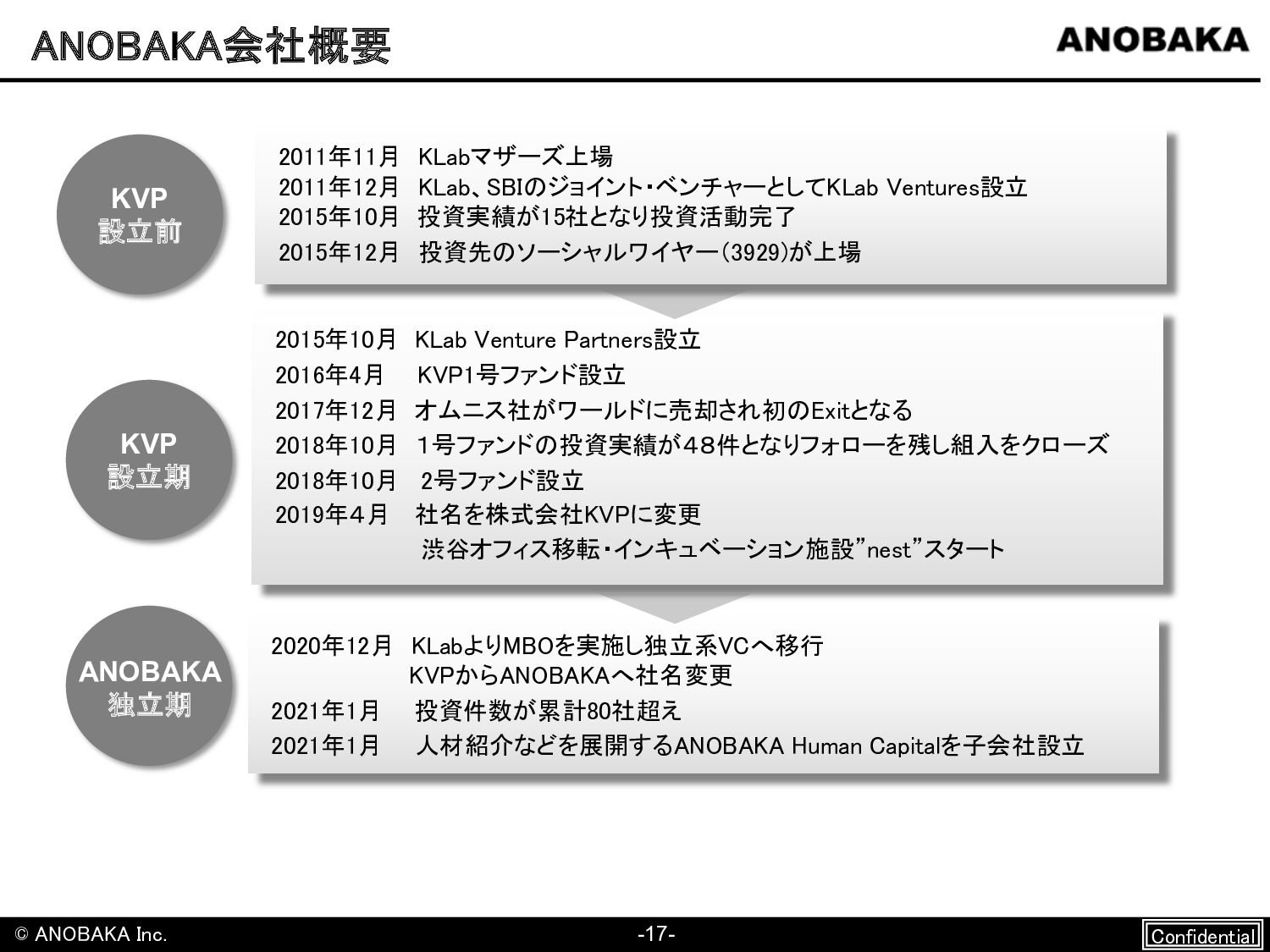 ANOBAKA会社概要

ANOBAKA

KVP
設立前

2011年11月 KLabマザーズ上場
2011年12月 KLab、SBIのジョイント・ベンチャーとしてKLab Ventures設立
2015年10月 投資実績が15社となり投資活動完了
2015年12月 投資先のソーシャルワイヤー(3929)が上場

KVP
設立期

2015年10月 KLab Venture Partners設立
2016年4月 KVP1号ファンド設立
2017年12月 オムニス社がワールドに売却され初のExitとなる
2018年10月 1号ファンドの投資実績が48件となりフォローを残し組入をクローズ
2018年10月 2号ファンド設立
2019年4月 社名を株式会社KVPに変更
渋谷オフィス移転・インキュベーション施設”nest”スタート

ANOBAKA
独立期

2020年12月 KLabよりMBOを実施し独立系VCへ移行
KVPからANOBAKAへ社名変更
2021年1月 投資件数が累計80社超え
2021年1月 人材紹介などを展開するANOBAKA Human Capitalを子会社設立

© ANOBAKA Inc.

-17-

Confidential